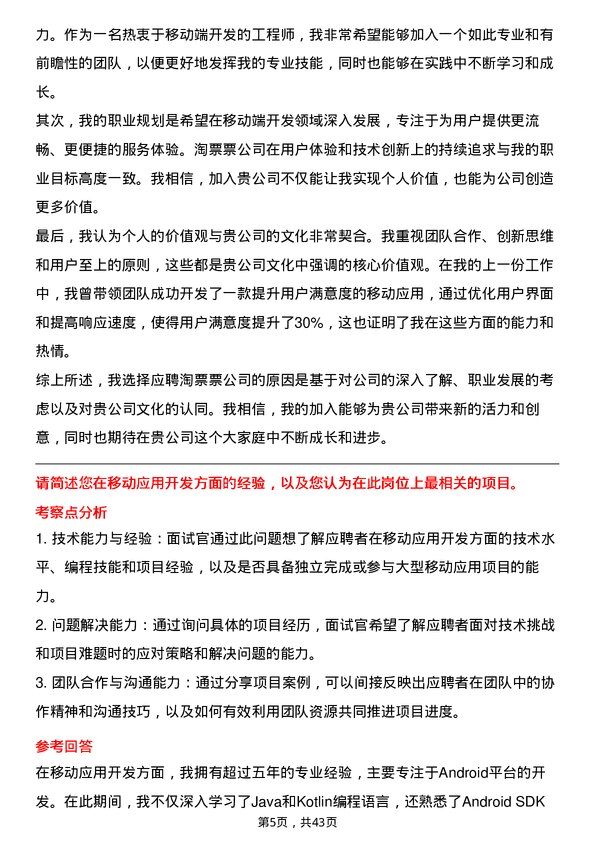 力。作为一名热衷于移动端开发的工程师，我非常希望能够加入一个如此专业和有前瞻性的团队，以便更好地发挥我的专业技能，同时也能够在实践中不断学习和成长。

其次，我的职业规划是希望在移动端开发领域深入发展，专注于为用户提供更流畅、更便捷的服务体验。淘票票公司在用户体验和技术创新上的持续追求与我的职业目标高度一致。我相信，加入贵公司不仅能让我实现个人价值，也能为公司创造更多价值。

最后，我认为个人的价值观与贵公司的文化非常契合。我重视团队合作、创新思维和用户至上的原则，这些都是贵公司文化中强调的核心价值观。在我的上一份工作中，我曾带领团队成功开发了一款提升用户满意度的移动应用，通过优化用户界面和提高响应速度，使得用户满意度提升了30%，这也证明了我在这些方面的能力和热情。

综上所述，我选择应聘淘票票公司的原因是基于对公司的深入了解、职业发展的考虑以及对贵公司文化的认同。我相信，我的加入能够为贵公司带来新的活力和创意，同时也期待在贵公司这个大家庭中不断成长和进步。

请简述您在移动应用开发方面的经验，以及您认为在此岗位上最相关的项目。

考察点分析

1. 技术能力与经验：面试官通过此问题想了解应聘者在移动应用开发方面的技术水平、编程技能和项目经验，以及是否具备独立完成或参与大型移动应用项目的能力。

2. 问题解决能力：通过询问具体的项目经历，面试官希望了解应聘者面对技术挑战和项目难题时的应对策略和解决问题的能力。

3. 团队合作与沟通能力：通过分享项目案例，可以间接反映出应聘者在团队中的协作精神和沟通技巧，以及如何有效利用团队资源共同推进项目进度。

参考回答

在移动应用开发方面，我拥有超过五年的专业经验，主要专注于Android平台的开发。在此期间，我不仅深入学习了Java和Kotlin编程语言，还熟悉了Android SDK

第5页，共43页